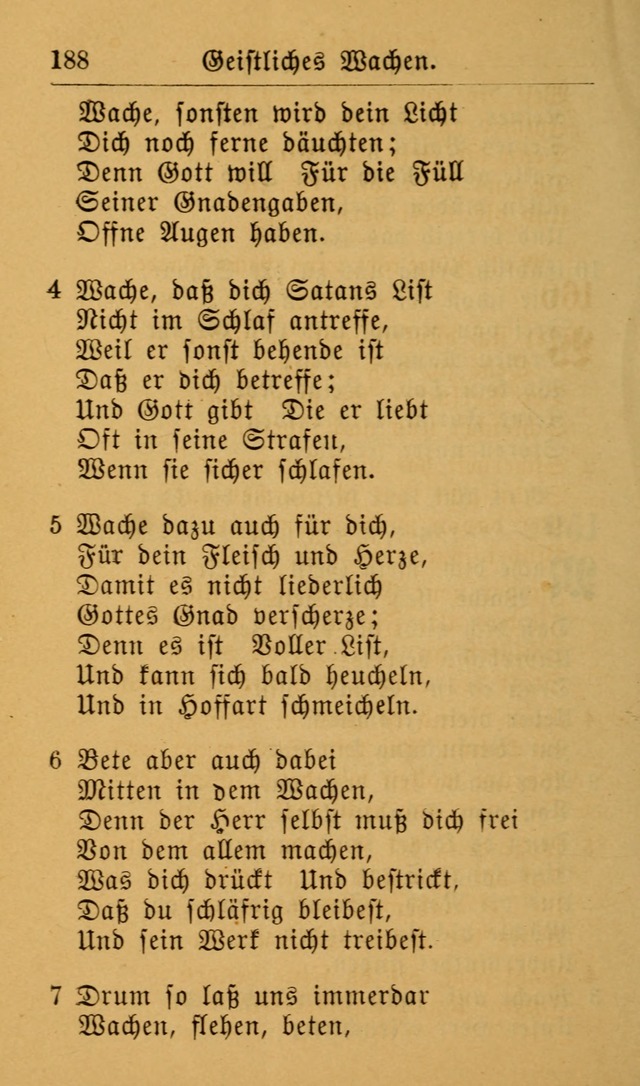 188 Geistliches Wachen.

Wache, sonsten wird dein Licht
Dich noch ferne däuchten;
Denn Gott will Für die Füll
Seiner Gnadengaben,
Offne Augen haben.

4 Wache, daß dich Satans List
Nicht im Schlaf antreffe,
Weil er sonst behende ist
Daß er dich betreffe;
Und Gott gibt Die er liebt
Oft in seine Strafen,
Wenn sie sicher schlafen.

5 Wache dazu auch für dich,
Für dein Fleisch und Herze,
Damit es nicht liederlich
Gottes Gnad verscherze;
Denn es ist Voller List,
Und kann sich bald heucheln,
Und in Hoffart schmeicheln.

6 Bete aber auch dabei
Mitten in dem Wachen,
Denn der Herr selbst muß dich frei
Von dem allem machen,
Was dich drückt Und bestrickt,
Daß du schläfrig bleibest,
Und sein Werk nicht treibest.

7 Drum so laß uns immerdar
Wachen, flehen, beten,